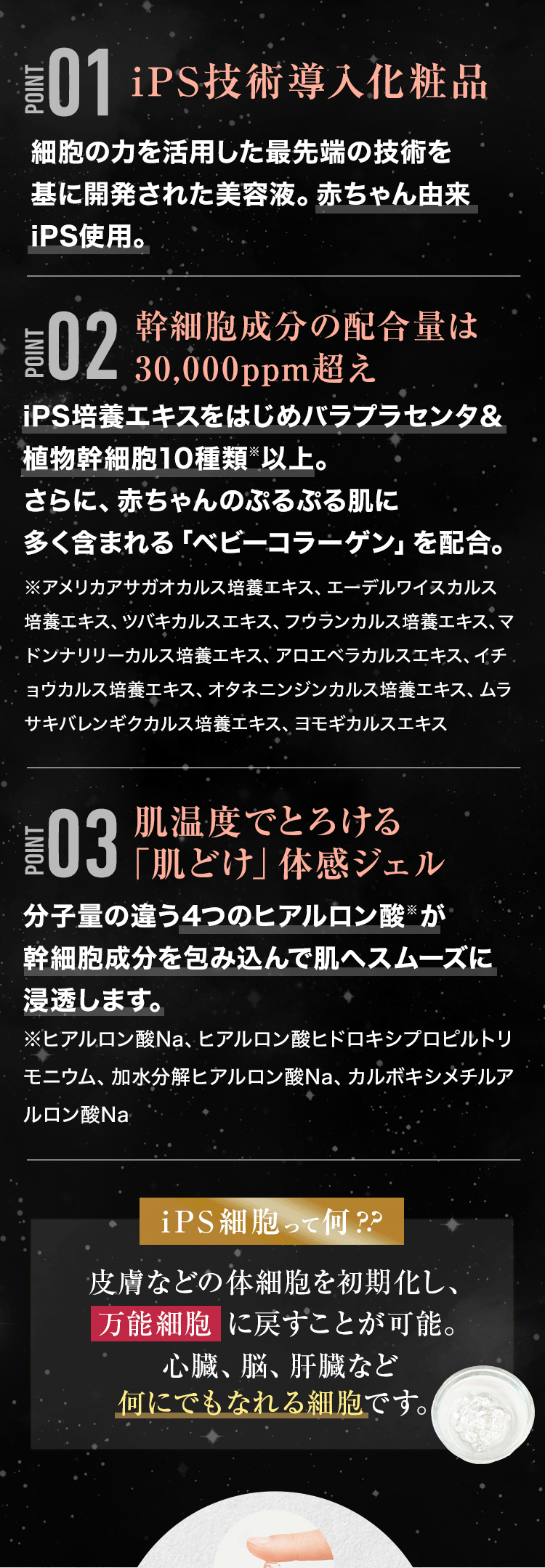 POINT 01 iPS技術導入化粧品

細胞の力を活用した最先端の技術を基に開発された美容液。赤ちゃん由来iPS使用。

POINT 02 幹細胞成分の配合量は30,000ppm超え

iPS培養エキスをはじめバラプラセンタ&植物幹細胞10種類$^{※}$以上。
さらに、赤ちゃんのぷるぷる肌に多く含まれる「ベビーコラーゲン」を配合。

※アメリカアサガオカルス培養エキス、エーデルワイスカルス培養エキス、ツバキカルスエキス、フウランカルス培養エキス、マドンナリリーカルス培養エキス、アロエベラカルスエキス、イチョウカルス培養エキス、オタネニンジンカルス培養エキス、ムラサキバレンギクカルス培養エキス、ヨモギカルスエキス

POINT 03 肌温度でとろける「肌どけ」体感ジェル

分子量の違う4つのヒアルロン酸$^{※}$が幹細胞成分を包み込んで肌へスムーズに浸透します。

※ヒアルロン酸Na、ヒアルロン酸ヒドロキシプロピルトリモニウム、加水分解ヒアルロン酸Na、カルボキシメチルアルロン酸Na

iPS細胞って何??

皮膚などの体細胞を初期化し、
万能細胞 に戻すことが可能。
心臓、脳、肝臓など
何にでもなれる細胞です。